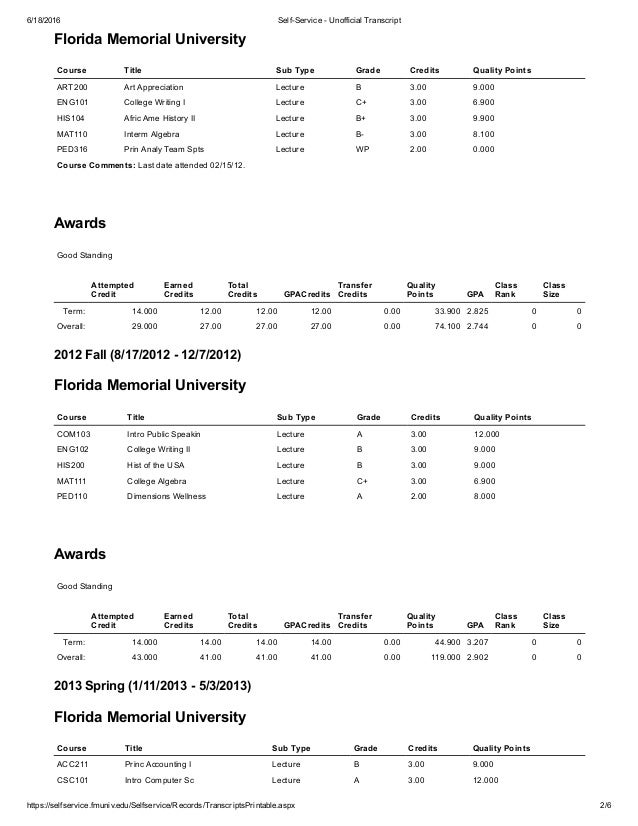 6/18/2016 Self-Service - Unofficial Transcript

Florida Memorial University

| Course | Title | Sub Type | Grade | Credits | Quality Points |
|---|---|---|---|---|---|
| ART200 | Art Appreciation | Lecture | B | 3.00 | 9.000 |
| ENG101 | College Writing I | Lecture | C+ | 3.00 | 6.900 |
| HIS104 | Afric Ame History II | Lecture | B+ | 3.00 | 9.900 |
| MAT110 | Interm Algebra | Lecture | B- | 3.00 | 8.100 |
| PED316 | Prin Analy Team Spts | Lecture | WP | 2.00 | 0.000 |

Course Comments: Last date attended 02/15/12.

Awards

Good Standing

| | Attempted Credit | Earned Credits | Total Credits | GPACredits | Transfer Credits | Quality Points | GPA | Class Rank | Class Size |
|---|---|---|---|---|---|---|---|---|---|
| Term: | 14.000 | 12.00 | 12.00 | 12.00 | 0.00 | 33.900 | 2.825 | 0 | 0 |
| Overall: | 29.000 | 27.00 | 27.00 | 27.00 | 0.00 | 74.100 | 2.744 | 0 | 0 |

2012 Fall (8/17/2012 - 12/7/2012)

Florida Memorial University

| Course | Title | Sub Type | Grade | Credits | Quality Points |
|---|---|---|---|---|---|
| COM103 | Intro Public Speakin | Lecture | A | 3.00 | 12.000 |
| ENG102 | College Writing II | Lecture | B | 3.00 | 9.000 |
| HIS200 | Hist of the USA | Lecture | B | 3.00 | 9.000 |
| MAT111 | College Algebra | Lecture | C+ | 3.00 | 6.900 |
| PED110 | Dimensions Wellness | Lecture | A | 2.00 | 8.000 |

Awards

Good Standing

| | Attempted Credit | Earned Credits | Total Credits | GPACredits | Transfer Credits | Quality Points | GPA | Class Rank | Class Size |
|---|---|---|---|---|---|---|---|---|---|
| Term: | 14.000 | 14.00 | 14.00 | 14.00 | 0.00 | 44.900 | 3.207 | 0 | 0 |
| Overall: | 43.000 | 41.00 | 41.00 | 41.00 | 0.00 | 119.000 | 2.902 | 0 | 0 |

2013 Spring (1/11/2013 - 5/3/2013)

Florida Memorial University

| Course | Title | Sub Type | Grade | Credits | Quality Points |
|---|---|---|---|---|---|
| ACC211 | Princ Accounting I | Lecture | B | 3.00 | 9.000 |
| CSC101 | Intro Computer Sc | Lecture | A | 3.00 | 12.000 |

https://selfservice.fmuniv.edu/Selfservice/Records/TranscriptsPrintable.aspx 2/6